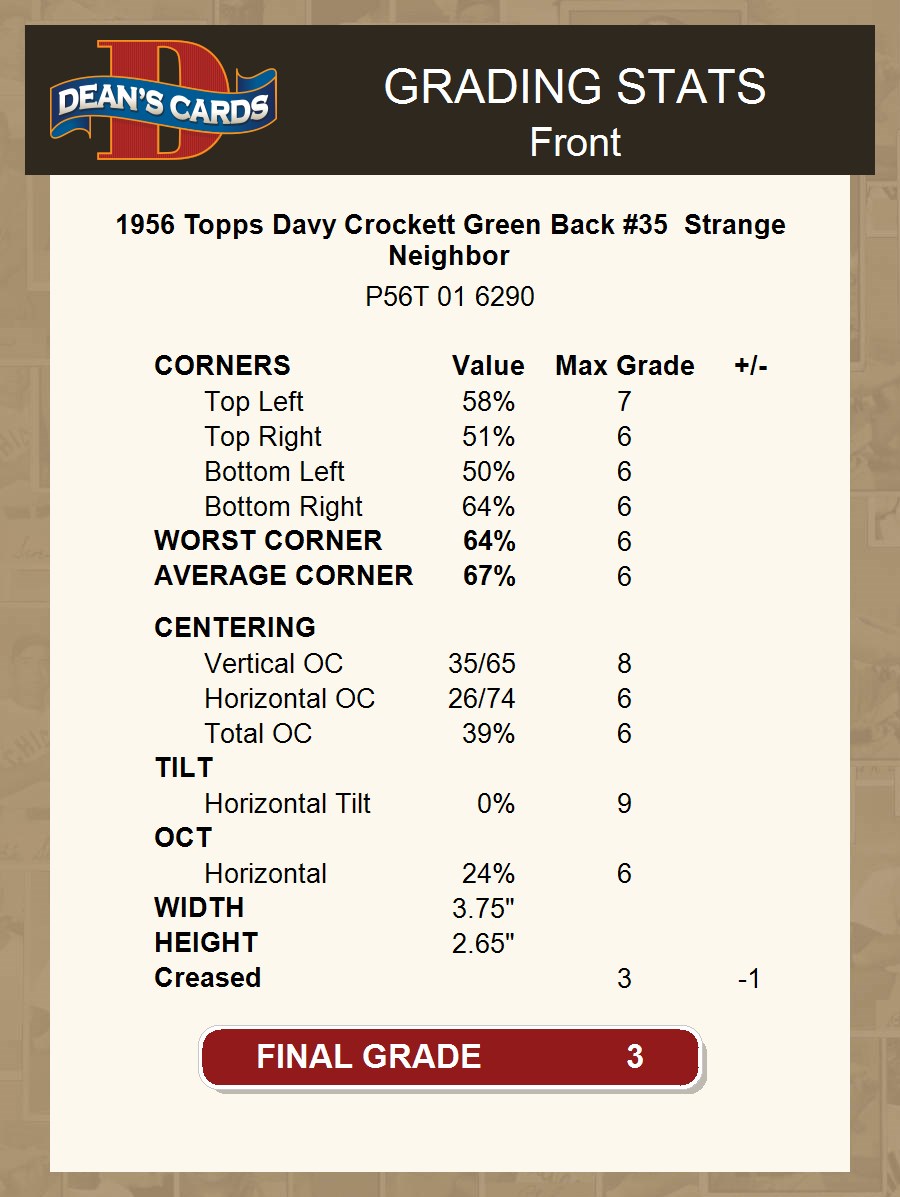 DEAN'S CARDS

GRADING STATS
Front

1956 Topps Davy Crockett Green Back #35 Strange Neighbor

P56T 01 6290

| CORNERS | Value | Max Grade | +/- |
|---|---|---|---|
| Top Left | 58% | 7 | |
| Top Right | 51% | 6 | |
| Bottom Left | 50% | 6 | |
| Bottom Right | 64% | 6 | |
| WORST CORNER | 64% | 6 | |
| AVERAGE CORNER | 67% | 6 | |
| CENTERING | | | |
| Vertical OC | 35/65 | 8 | |
| Horizontal OC | 26/74 | 6 | |
| Total OC | 39% | 6 | |
| TILT | | | |
| Horizontal Tilt | 0% | 9 | |
| OCT | | | |
| Horizontal | 24% | 6 | |
| WIDTH | 3.75" | | |
| HEIGHT | 2.65" | | |
| Creased | | 3 | -1 |

FINAL GRADE 3